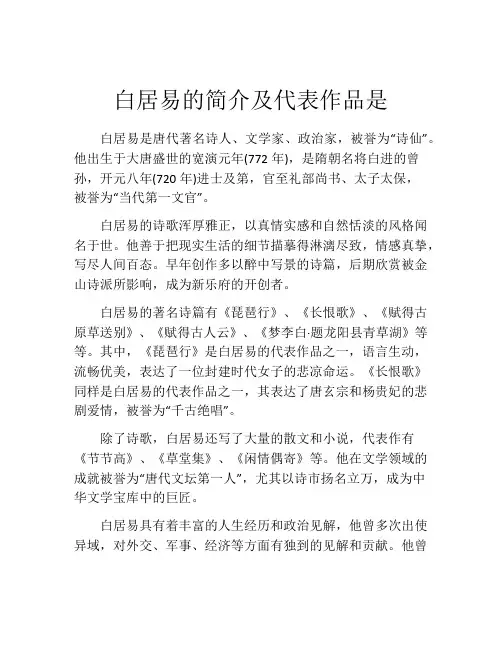 白居易的简介及代表作品是

白居易是唐代著名诗人、文学家、政治家，被誉为“诗仙”。他出生于大唐盛世的宽演元年(772 年)，是隋朝名将白进的曾孙，开元八年(720 年)进士及第，官至礼部尚书、太子太保，被誉为“当代第一文官”。

白居易的诗歌浑厚雅正，以真情实感和自然恬淡的风格闻名于世。他善于把现实生活的细节描摹得淋漓尽致，情感真挚，写尽人间百态。早年创作多以醉中写景的诗篇，后期欣赏被金山诗派所影响，成为新乐府的开创者。

白居易的著名诗篇有《琵琶行》、《长恨歌》、《赋得古原草送别》、《赋得古人云》、《梦李白·题龙阳县青草湖》等等。其中，《琵琶行》是白居易的代表作品之一，语言生动，流畅优美，表达了一位封建时代女子的悲凉命运。《长恨歌》同样是白居易的代表作品之一，其表达了唐玄宗和杨贵妃的悲剧爱情，被誉为“千古绝唱”。

除了诗歌，白居易还写了大量的散文和小说，代表作有《节节高》、《草堂集》、《闲情偶寄》等。他在文学领域的成就被誉为“唐代文坛第一人”，尤其以诗市扬名立万，成为中华文学宝库中的巨匠。

白居易具有着丰富的人生经历和政治见解，他曾多次出使异域，对外交、军事、经济等方面有独到的见解和贡献。他曾